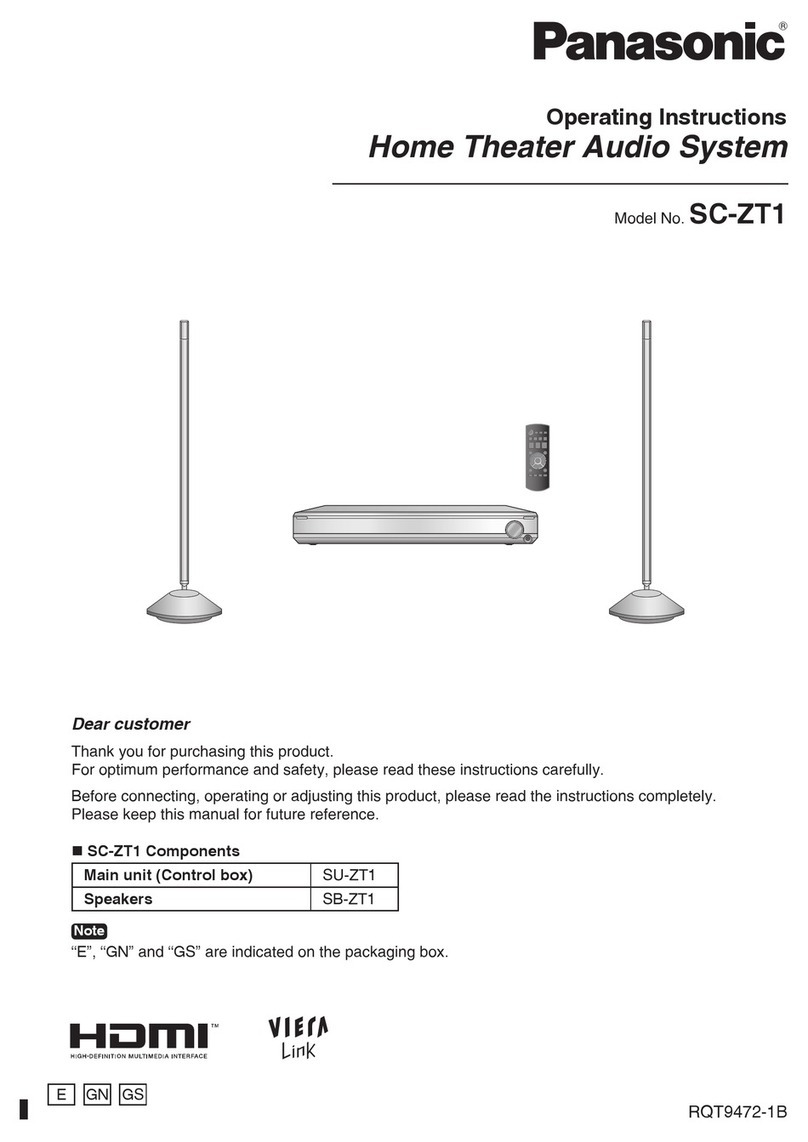 Panasonic®

Operating Instructions
Home Theater Audio System

Model No. SC-ZT1

Dear customer

Thank you for purchasing this product.
For optimum performance and safety, please read these instructions carefully.

Before connecting, operating or adjusting this product, please read the instructions completely.
Please keep this manual for future reference.

■ SC-ZT1 Components

| Main unit (Control box) | SU-ZT1 |
|---|---|
| Speakers | SB-ZT1 |

Note
"E", "GN" and "GS" are indicated on the packaging box.

HDMI™ HIGH-DEFINITION MULTIMEDIA INTERFACE

VIERA Link

E GN GS

RQT9472-1B